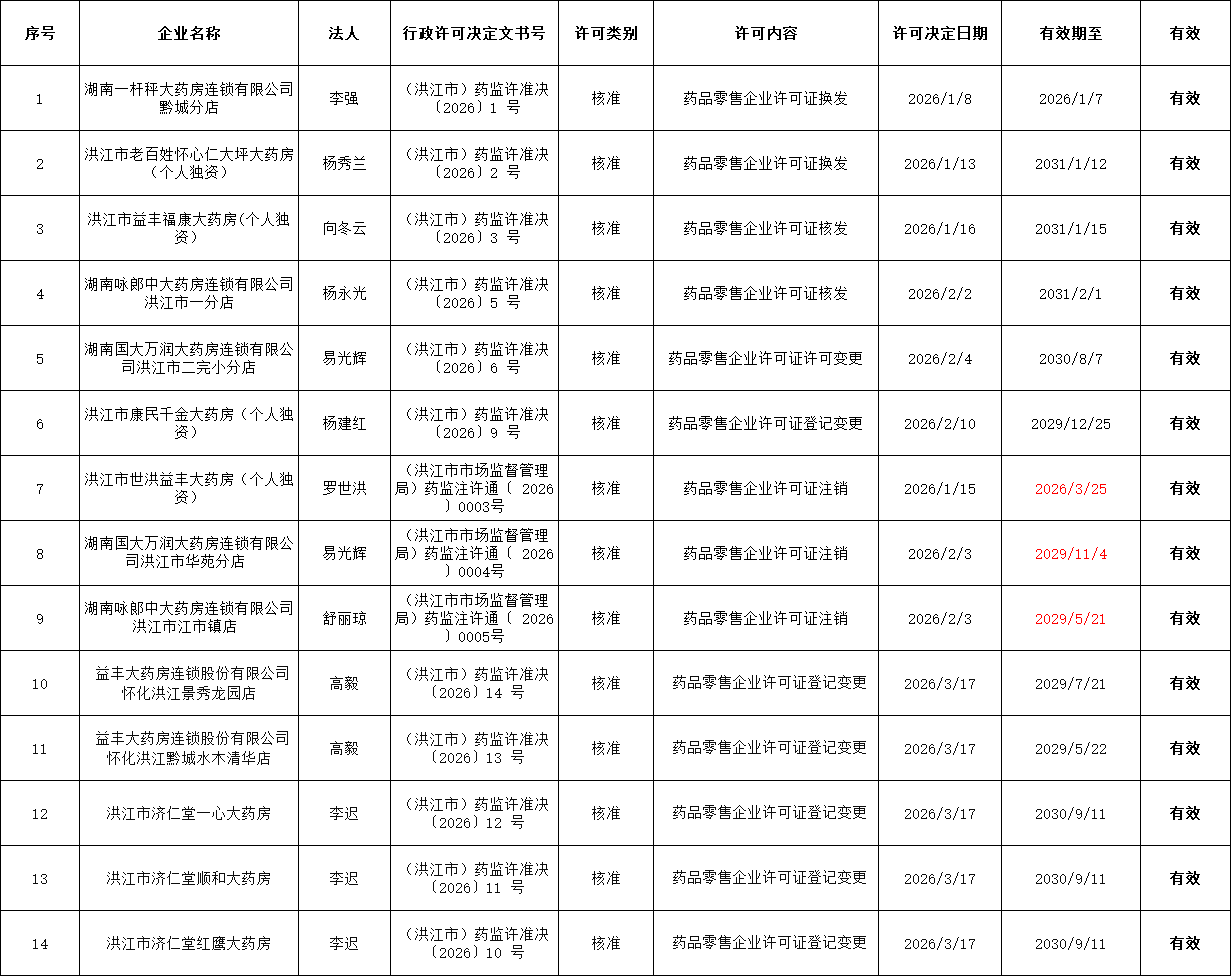 | 序号 | 企业名称 | 法人 | 行政许可决定文书号 | 许可类别 | 许可内容 | 许可决定日期 | 有效期至 | 有效 |
|---|---|---|---|---|---|---|---|---|
| 1 | 湖南一杆秤大药房连锁有限公司黔城分店 | 李强 | （洪江市）药监许准决〔2026〕1 号 | 核准 | 药品零售企业许可证换发 | 2026/1/8 | 2026/1/7 | 有效 |
| 2 | 洪江市老百姓怀心仁大坪大药房（个人独资） | 杨秀兰 | （洪江市）药监许准决〔2026〕2 号 | 核准 | 药品零售企业许可证换发 | 2026/1/13 | 2031/1/12 | 有效 |
| 3 | 洪江市益丰福康大药房(个人独资) | 向冬云 | （洪江市）药监许准决〔2026〕3 号 | 核准 | 药品零售企业许可证核发 | 2026/1/16 | 2031/1/15 | 有效 |
| 4 | 湖南咏郎中大药房连锁有限公司洪江市一分店 | 杨永光 | （洪江市）药监许准决〔2026〕5 号 | 核准 | 药品零售企业许可证核发 | 2026/2/2 | 2031/2/1 | 有效 |
| 5 | 湖南国大万润大药房连锁有限公司洪江市二完小分店 | 易光辉 | （洪江市）药监许准决〔2026〕6 号 | 核准 | 药品零售企业许可证许可变更 | 2026/2/4 | 2030/8/7 | 有效 |
| 6 | 洪江市康民千金大药房（个人独资） | 杨建红 | （洪江市）药监许准决〔2026〕9 号 | 核准 | 药品零售企业许可证登记变更 | 2026/2/10 | 2029/12/25 | 有效 |
| 7 | 洪江市世洪益丰大药房（个人独资） | 罗世洪 | （洪江市市场监督管理局）药监注许通〔 2026 〕0003号 | 核准 | 药品零售企业许可证注销 | 2026/1/15 | 2026/3/25 | 有效 |
| 8 | 湖南国大万润大药房连锁有限公司洪江市华苑分店 | 易光辉 | （洪江市市场监督管理局）药监注许通〔 2026 〕0004号 | 核准 | 药品零售企业许可证注销 | 2026/2/3 | 2029/11/4 | 有效 |
| 9 | 湖南咏郎中大药房连锁有限公司洪江市江市镇店 | 舒丽琼 | （洪江市市场监督管理局）药监注许通〔 2026 〕0005号 | 核准 | 药品零售企业许可证注销 | 2026/2/3 | 2029/5/21 | 有效 |
| 10 | 益丰大药房连锁股份有限公司怀化洪江景秀龙园店 | 高毅 | （洪江市）药监许准决〔2026〕14 号 | 核准 | 药品零售企业许可证登记变更 | 2026/3/17 | 2029/7/21 | 有效 |
| 11 | 益丰大药房连锁股份有限公司怀化洪江黔城水木清华店 | 高毅 | （洪江市）药监许准决〔2026〕13 号 | 核准 | 药品零售企业许可证登记变更 | 2026/3/17 | 2029/5/22 | 有效 |
| 12 | 洪江市济仁堂一心大药房 | 李迟 | （洪江市）药监许准决〔2026〕12 号 | 核准 | 药品零售企业许可证登记变更 | 2026/3/17 | 2030/9/11 | 有效 |
| 13 | 洪江市济仁堂顺和大药房 | 李迟 | （洪江市）药监许准决〔2026〕11 号 | 核准 | 药品零售企业许可证登记变更 | 2026/3/17 | 2030/9/11 | 有效 |
| 14 | 洪江市济仁堂红鹰大药房 | 李迟 | （洪江市）药监许准决〔2026〕10 号 | 核准 | 药品零售企业许可证登记变更 | 2026/3/17 | 2030/9/11 | 有效 |